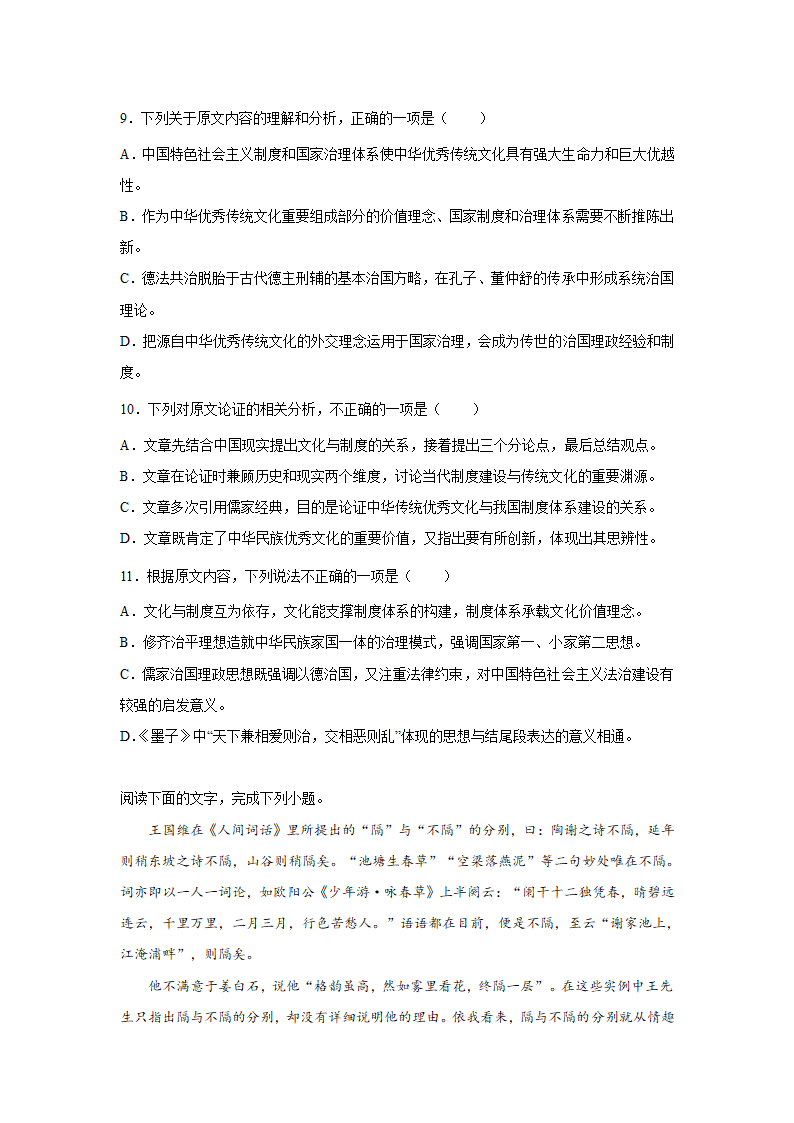 9．下列关于原文内容的理解和分析，正确的一项是（　　）

A．中国特色社会主义制度和国家治理体系使中华优秀传统文化具有强大生命力和巨大优越性。

B．作为中华优秀传统文化重要组成部分的价值理念、国家制度和治理体系需要不断推陈出新。

C．德法共治脱胎于古代德主刑辅的基本治国方略，在孔子、董仲舒的传承中形成系统治国理论。

D．把源自中华优秀传统文化的外交理念运用于国家治理，会成为传世的治国理政经验和制度。

10．下列对原文论证的相关分析，不正确的一项是（　　）

A．文章先结合中国现实提出文化与制度的关系，接着提出三个分论点，最后总结观点。

B．文章在论证时兼顾历史和现实两个维度，讨论当代制度建设与传统文化的重要渊源。

C．文章多次引用儒家经典，目的是论证中华传统优秀文化与我国制度体系建设的关系。

D．文章既肯定了中华民族优秀文化的重要价值，又指出要有所创新，体现出其思辨性。

11．根据原文内容，下列说法不正确的一项是（　　）

A．文化与制度互为依存，文化能支撑制度体系的构建，制度体系承载文化价值理念。

B．修齐治平理想造就中华民族家国一体的治理模式，强调国家第一、小家第二思想。

C．儒家治国理政思想既强调以德治国，又注重法律约束，对中国特色社会主义法治建设有较强的启发意义。

D.《墨子》中“天下兼相爱则治，交相恶则乱”体现的思想与结尾段表达的意义相通。

阅读下面的文字，完成下列小题。

王国维在《人间词话》里所提出的“隔”与“不隔”的分别，曰：陶谢之诗不隔，延年则稍东坡之诗不隔，山谷则稍隔矣。“池塘生春草”“空梁落燕泥”等二句妙处唯在不隔。词亦即以一人一词论，如欧阳公《少年游·咏春草》上半阕云：“阑干十二独凭春，晴碧远连云，千里万里，二月三月，行色苦愁人。”语语都在目前，便是不隔，至云“谢家池上，江淹浦畔”，则隔矣。

他不满意于姜白石，说他“格韵虽高，然如雾里看花，终隔一层”。在这些实例中王先生只指出隔与不隔的分别，却没有详细说明他的理由。依我看来，隔与不隔的分别就从情趣